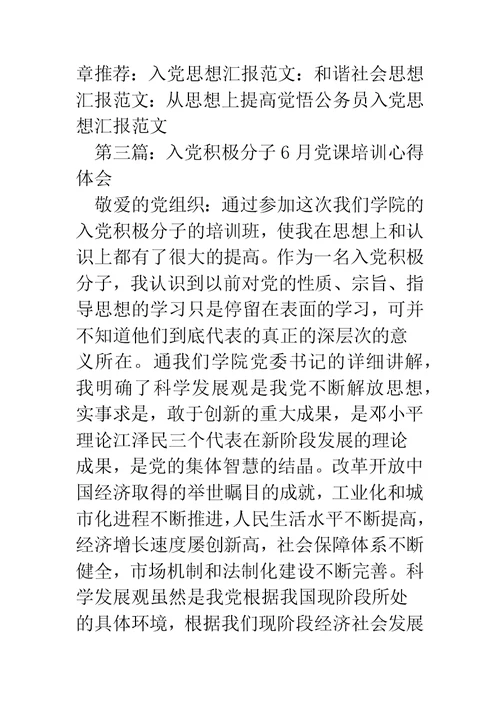 章推荐：入党思想汇报范文：和谐社会思想汇报范文：从思想上提高觉悟公务员入党思想汇报范文

第三篇：入党积极分子 6 月党课培训心得体会

敬爱的党组织：通过参加这次我们学院的入党积极分子的培训班，使我在思想上和认识上都有了很大的提高。作为一名入党积极分子，我认识到以前对党的性质、宗旨、指导思想的学习只是停留在表面的学习，可并不知道他们到底代表的真正的深层次的意义所在。通我们学院党委书记的详细讲解，我明确了科学发展观是我党不断解放思想，实事求是，敢于创新的重大成果，是邓小平理论江泽民三个代表在新阶段发展的理论成果，是党的集体智慧的结晶。改革开放中国经济取得的举世瞩目的成就，工业化和城市化进程不断推进，人民生活水平不断提高，经济增长速度屡创新高，社会保障体系不断健全，市场机制和法制化建设不断完善。科学发展观虽然是我党根据我国现阶段所处的具体环境，根据我们现阶段经济社会发展